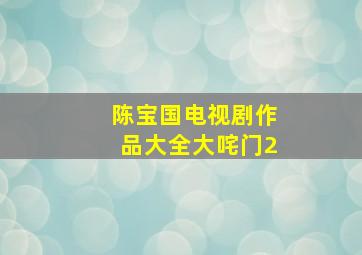 陈宝国电视剧作品大全大咤门2